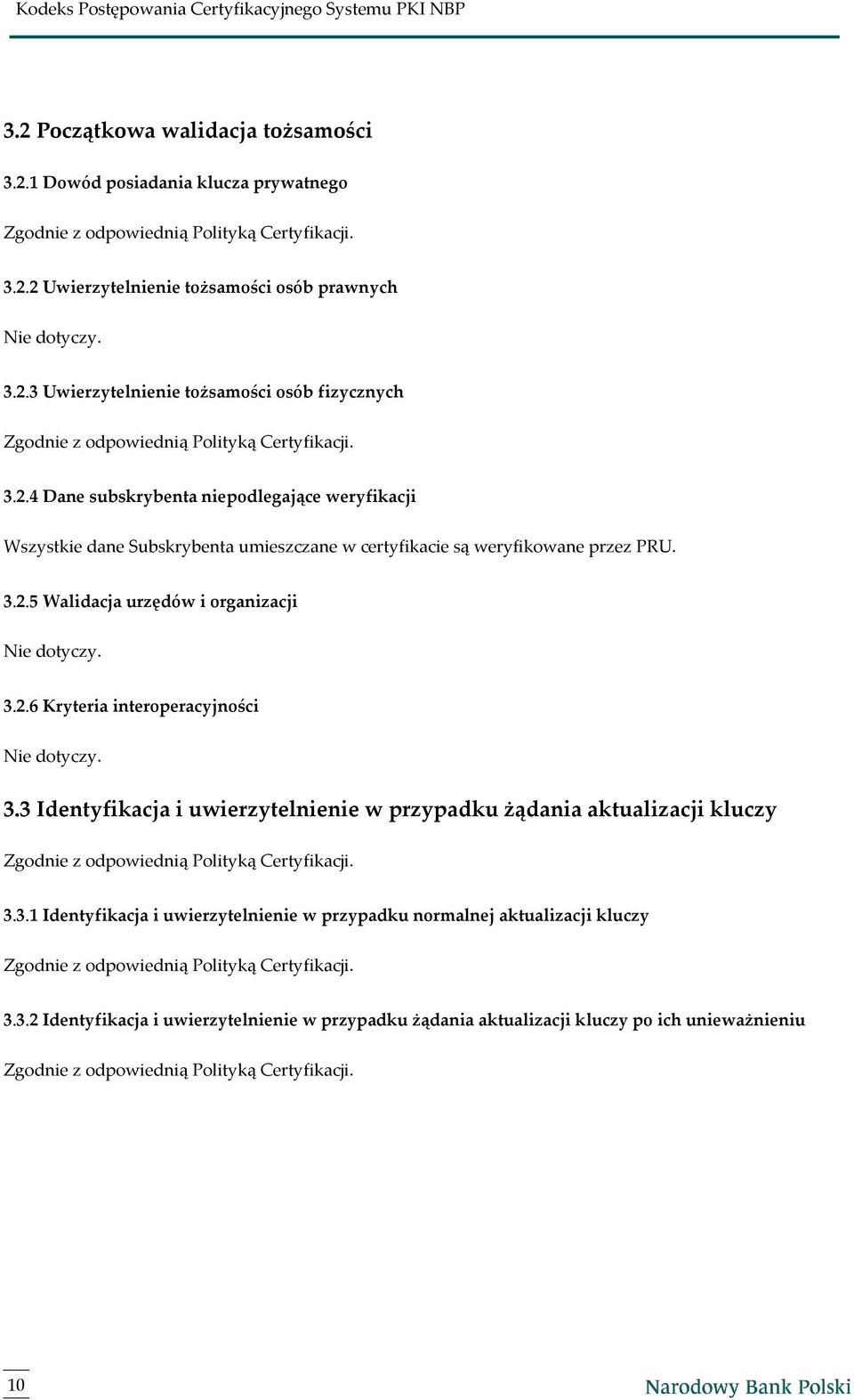 Kodeks Postępowania Certyfikacyjnego Systemu PKI NBP

3.2 Początkowa walidacja tożsamości

3.2.1 Dowód posiadania klucza prywatnego

Zgodnie z odpowiednią Polityką Certyfikacji.

3.2.2 Uwierzytelnienie tożsamości osób prawnych

Nie dotyczy.

3.2.3 Uwierzytelnienie tożsamości osób fizycznych

Zgodnie z odpowiednią Polityką Certyfikacji.

3.2.4 Dane subskrybenta niepodlegające weryfikacji

Wszystkie dane Subskrybenta umieszczane w certyfikacie są weryfikowane przez PRU.

3.2.5 Walidacja urzędów i organizacji

Nie dotyczy.

3.2.6 Kryteria interoperacyjności

Nie dotyczy.

3.3 Identyfikacja i uwierzytelnienie w przypadku żądania aktualizacji kluczy

Zgodnie z odpowiednią Polityką Certyfikacji.

3.3.1 Identyfikacja i uwierzytelnienie w przypadku normalnej aktualizacji kluczy

Zgodnie z odpowiednią Polityką Certyfikacji.

3.3.2 Identyfikacja i uwierzytelnienie w przypadku żądania aktualizacji kluczy po ich unieważnieniu

Zgodnie z odpowiednią Polityką Certyfikacji.

10

Narodowy Bank Polski